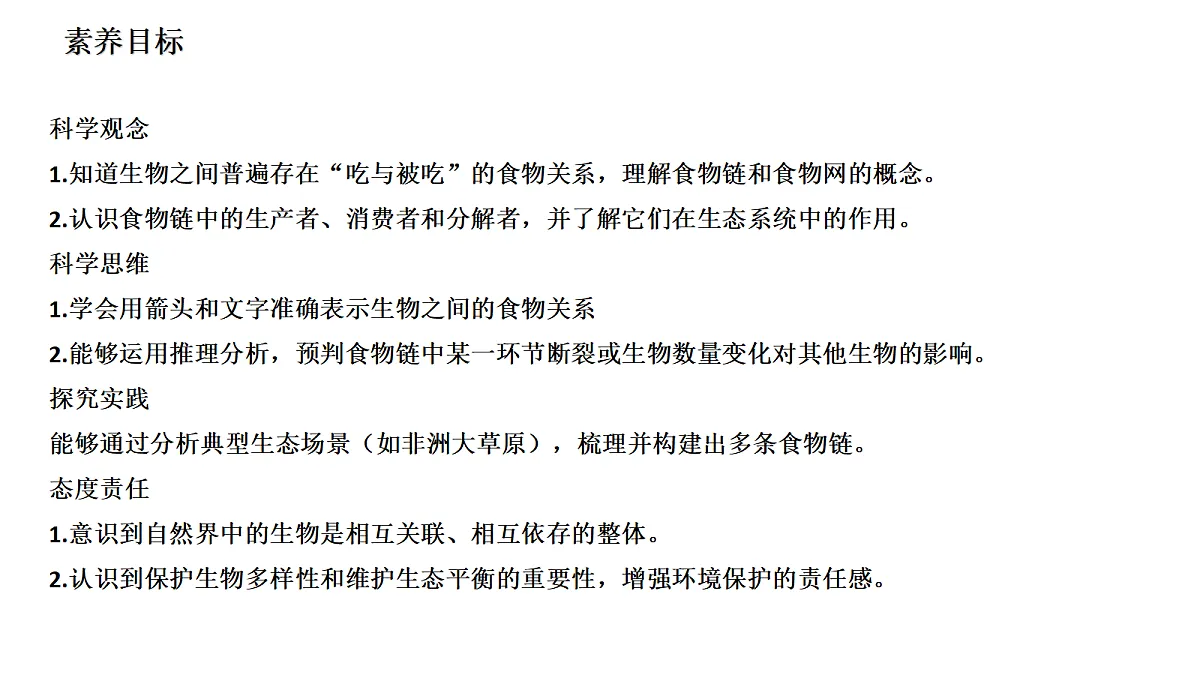 素养目标

科学观念

1.知道生物之间普遍存在“吃与被吃”的食物关系，理解食物链和食物网的概念。

2.认识食物链中的生产者、消费者和分解者，并了解它们在生态系统中的作用。

科学思维

1.学会用箭头和文字准确表示生物之间的食物关系

2.能够运用推理分析，预判食物链中某一环节断裂或生物数量变化对其他生物的影响。

探究实践

能够通过分析典型生态场景（如非洲大草原），梳理并构建出多条食物链。

态度责任

1.意识到自然界中的生物是相互关联、相互依存的整体。

2.认识到保护生物多样性和维护生态平衡的重要性，增强环境保护的责任感。